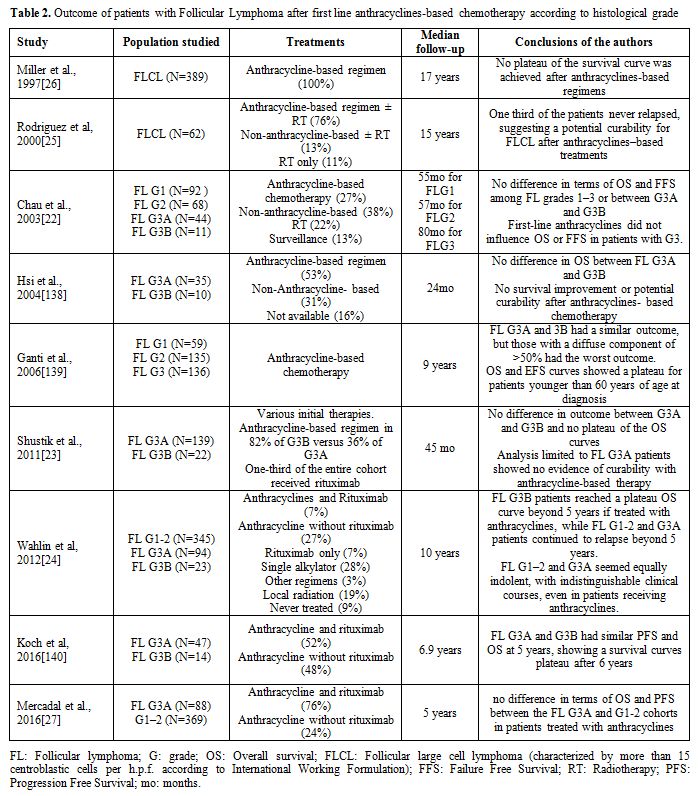 **Table 2.** Outcome of patients with Follicular Lymphoma after first line anthracyclines-based chemotherapy according to histological grade

| Study | Population studied | Treatments | Median follow-up | Conclusions of the authors |
|---|---|---|---|---|
| Miller et al., 1997[26] | FLCL (N=389) | Anthracycline-based regimen (100%) | 17 years | No plateau of the survival curve was achieved after anthracyclines-based regimens |
| Rodriguez et al, 2000[25] | FLCL (N=62) | Anthracycline-based regimen ± RT (76%) Non-anthracycline-based ± RT (13%) RT only (11%) | 15 years | One third of the patients never relapsed, suggesting a potential curability for FLCL after anthracyclines–based treatments |
| Chau et al., 2003[22] | FL G1 (N=92 ) FL G2 (N= 68) FL G3A (N=44) FL G3B (N=11) | Anthracycline-based chemotherapy (27%) Non-anthracycline-based (38%) RT (22%) Surveillance (13%) | 55mo for FLG1 57mo for FLG2 80mo for FLG3 | No difference in terms of OS and FFS among FL grades 1–3 or between G3A and G3B First-line anthracyclines did not influence OS or FFS in patients with G3. |
| Hsi et al., 2004[138] | FL G3A (N=35) FL G3B (N=10) | Anthracycline-based regimen (53%) Non-Anthracycline- based (31%) Not available (16%) | 24mo | No difference in OS between FL G3A and G3B No survival improvement or potential curability after anthracyclines- based chemotherapy |
| Ganti et al., 2006[139] | FL G1 (N=59) FL G2 (N=135) FL G3 (N=136) | Anthracycline-based chemotherapy | 9 years | FL G3A and 3B had a similar outcome, but those with a diffuse component of >50% had the worst outcome. OS and EFS curves showed a plateau for patients younger than 60 years of age at diagnosis |
| Shustik et al., 2011[23] | FL G3A (N=139) FL G3B (N=22) | Various initial therapies. Anthracycline-based regimen in 82% of G3B versus 36% of G3A One-third of the entire cohort received rituximab | 45 mo | No difference in outcome between G3A and G3B and no plateau of the OS curves Analysis limited to FL G3A patients showed no evidence of curability with anthracycline-based therapy |
| Wahlin et al, 2012[24] | FL G1-2 (N=345) FL G3A (N=94) FL G3B (N=23) | Anthracyclines and Rituximab (7%) Anthracycline without rituximab (27%) Rituximab only (7%) Single alkylator (28%) Other regimens (3%) Local radiation (19%) Never treated (9%) | 10 years | FL G3B patients reached a plateau OS curve beyond 5 years if treated with anthracyclines, while FL G1-2 and G3A patients continued to relapse beyond 5 years. FL G1–2 and G3A seemed equally indolent, with indistinguishable clinical courses, even in patients receiving anthracyclines. |
| Koch et al, 2016[140] | FL G3A (N=47) FL G3B (N=14) | Anthracycline and rituximab (52%) Anthracycline without rituximab (48%) | 6.9 years | FL G3A and G3B had similar PFS and OS at 5 years, showing a survival curves plateau after 6 years |
| Mercadal et al., 2016[27] | FL G3A (N=88) G1–2 (N=369) | Anthracycline and rituximab (76%) Anthracycline without rituximab (24%) | 5 years | no difference in terms of OS and PFS between the FL G3A and G1-2 cohorts in patients treated with anthracyclines |

FL: Follicular lymphoma; G: grade; OS: Overall survival; FLCL: Follicular large cell lymphoma (characterized by more than 15 centroblastic cells per h.p.f. according to International Working Formulation); FFS: Failure Free Survival; RT: Radiotherapy; PFS: Progression Free Survival; mo: months.